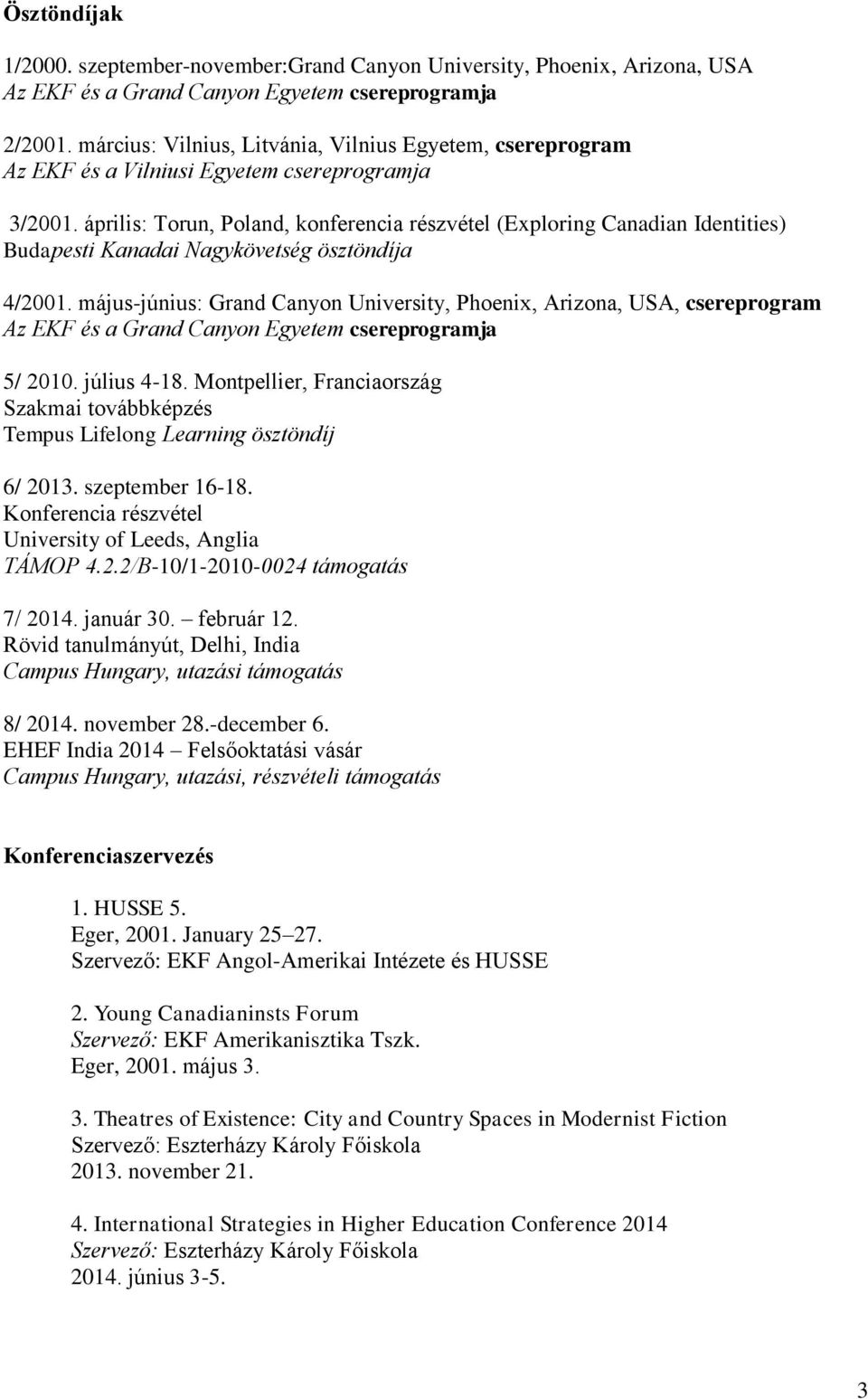 Ösztöndíjak

1/2000. szeptember-november:Grand Canyon University, Phoenix, Arizona, USA
Az EKF és a Grand Canyon Egyetem csereprogramja

2/2001. március: Vilnius, Litvánia, Vilnius Egyetem, csereprogram
Az EKF és a Vilniusi Egyetem csereprogramja

3/2001. április: Torun, Poland, konferencia részvétel (Exploring Canadian Identities)
Budapesti Kanadai Nagykövetség ösztöndíja

4/2001. május-június: Grand Canyon University, Phoenix, Arizona, USA, csereprogram
Az EKF és a Grand Canyon Egyetem csereprogramja

5/ 2010. július 4-18. Montpellier, Franciaország
Szakmai továbbképzés
Tempus Lifelong Learning ösztöndíj

6/ 2013. szeptember 16-18.
Konferencia részvétel
University of Leeds, Anglia
TÁMOP 4.2.2/B-10/1-2010-0024 támogatás

7/ 2014. január 30. – február 12.
Rövid tanulmányút, Delhi, India
Campus Hungary, utazási támogatás

8/ 2014. november 28.-december 6.
EHEF India 2014 – Felsőoktatási vásár
Campus Hungary, utazási, részvételi támogatás

Konferenciaszervezés

1. HUSSE 5.
Eger, 2001. January 25–27.
Szervező: EKF Angol-Amerikai Intézete és HUSSE

2. Young Canadianinsts Forum
Szervező: EKF Amerikanisztika Tszk.
Eger, 2001. május 3.

3. Theatres of Existence: City and Country Spaces in Modernist Fiction
Szervező: Eszterházy Károly Főiskola
2013. november 21.

4. International Strategies in Higher Education Conference 2014
Szervező: Eszterházy Károly Főiskola
2014. június 3-5.

3